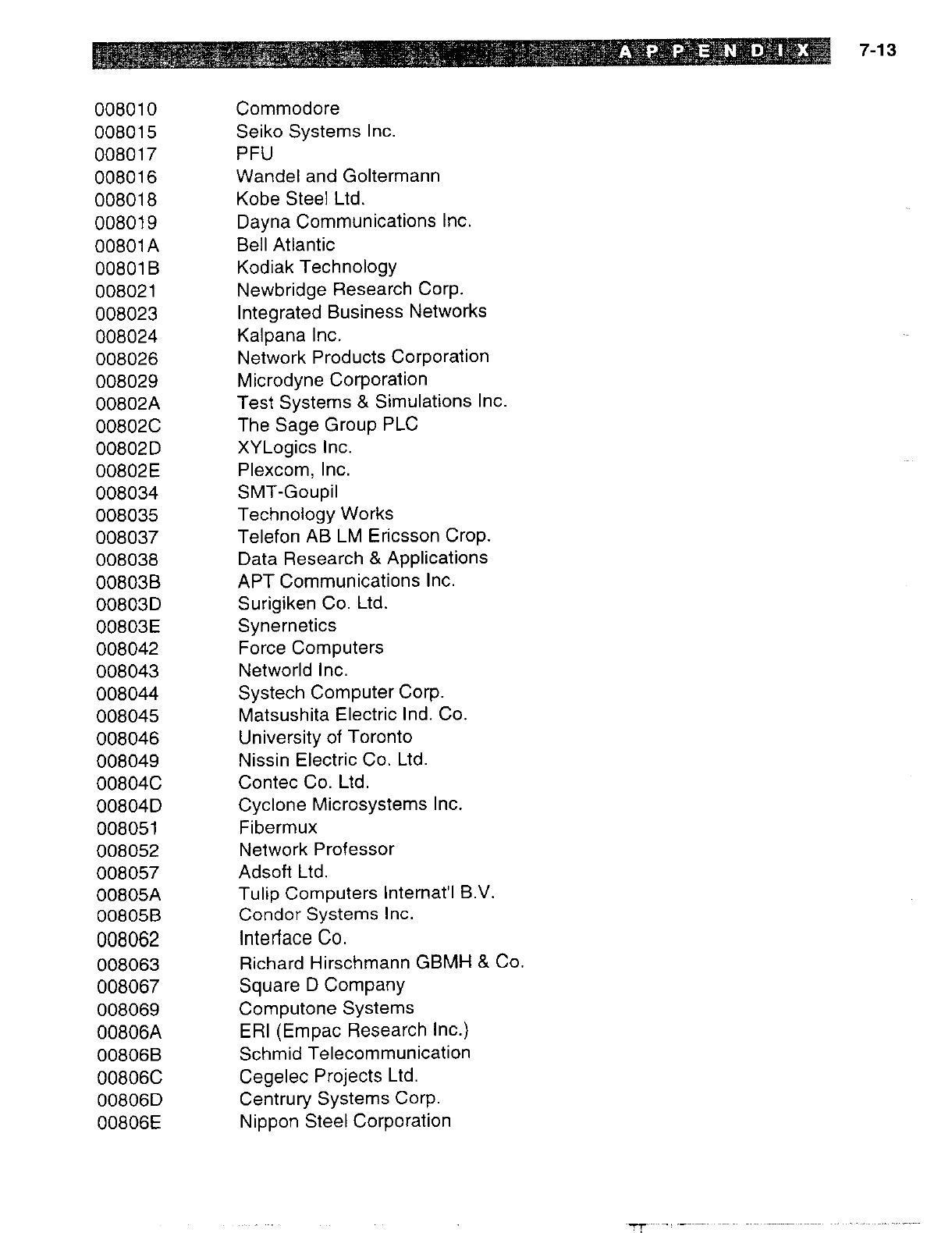 APPENDIX 7-13

| | |
|---|---|
| 008010 | Commodore |
| 008015 | Seiko Systems Inc. |
| 008017 | PFU |
| 008016 | Wandel and Goltermann |
| 008018 | Kobe Steel Ltd. |
| 008019 | Dayna Communications Inc. |
| 00801A | Bell Atlantic |
| 00801B | Kodiak Technology |
| 008021 | Newbridge Research Corp. |
| 008023 | Integrated Business Networks |
| 008024 | Kalpana Inc. |
| 008026 | Network Products Corporation |
| 008029 | Microdyne Corporation |
| 00802A | Test Systems & Simulations Inc. |
| 00802C | The Sage Group PLC |
| 00802D | XYLogics Inc. |
| 00802E | Plexcom, Inc. |
| 008034 | SMT-Goupil |
| 008035 | Technology Works |
| 008037 | Telefon AB LM Ericsson Crop. |
| 008038 | Data Research & Applications |
| 00803B | APT Communications Inc. |
| 00803D | Surigiken Co. Ltd. |
| 00803E | Synernetics |
| 008042 | Force Computers |
| 008043 | Networld Inc. |
| 008044 | Systech Computer Corp. |
| 008045 | Matsushita Electric Ind. Co. |
| 008046 | University of Toronto |
| 008049 | Nissin Electric Co. Ltd. |
| 00804C | Contec Co. Ltd. |
| 00804D | Cyclone Microsystems Inc. |
| 008051 | Fibermux |
| 008052 | Network Professor |
| 008057 | Adsoft Ltd. |
| 00805A | Tulip Computers Internat'l B.V. |
| 00805B | Condor Systems Inc. |
| 008062 | Interface Co. |
| 008063 | Richard Hirschmann GBMH & Co. |
| 008067 | Square D Company |
| 008069 | Computone Systems |
| 00806A | ERI (Empac Research Inc.) |
| 00806B | Schmid Telecommunication |
| 00806C | Cegelec Projects Ltd. |
| 00806D | Centrury Systems Corp. |
| 00806E | Nippon Steel Corporation |